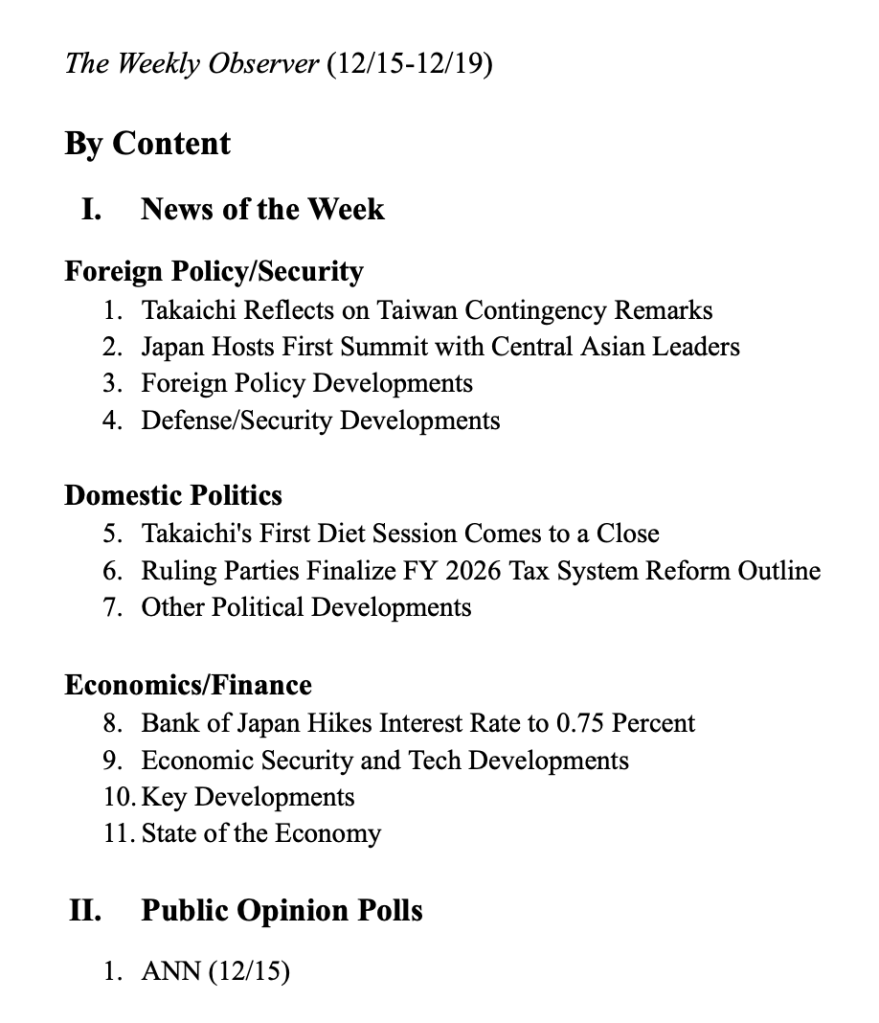 The Weekly Observer (12/15-12/19)

By Content

I. News of the Week

Foreign Policy/Security
1. Takaichi Reflects on Taiwan Contingency Remarks
2. Japan Hosts First Summit with Central Asian Leaders
3. Foreign Policy Developments
4. Defense/Security Developments

Domestic Politics
5. Takaichi's First Diet Session Comes to a Close
6. Ruling Parties Finalize FY 2026 Tax System Reform Outline
7. Other Political Developments

Economics/Finance
8. Bank of Japan Hikes Interest Rate to 0.75 Percent
9. Economic Security and Tech Developments
10. Key Developments
11. State of the Economy

II. Public Opinion Polls

1. ANN (12/15)